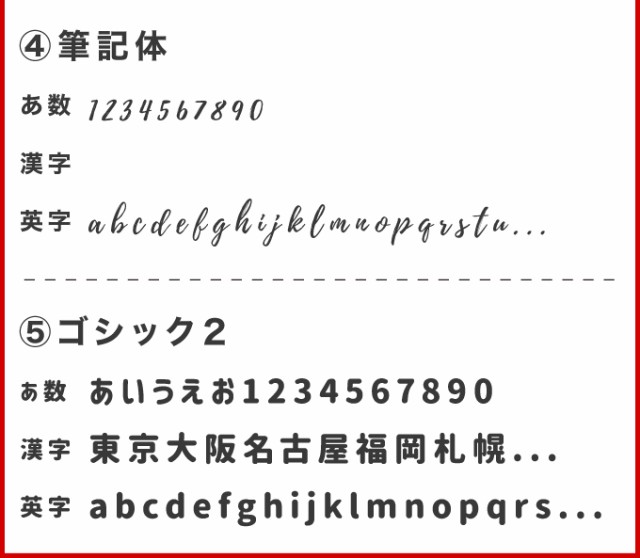 ④筆記体

あ数 1234567890

漢字

英字 abcdefghijklmnopqrstu...

⑤ゴシック2

あ数 あいうえお1234567890

漢字 東京大阪名古屋福岡札幌...

英字 abcdefghijklmnopqrs...